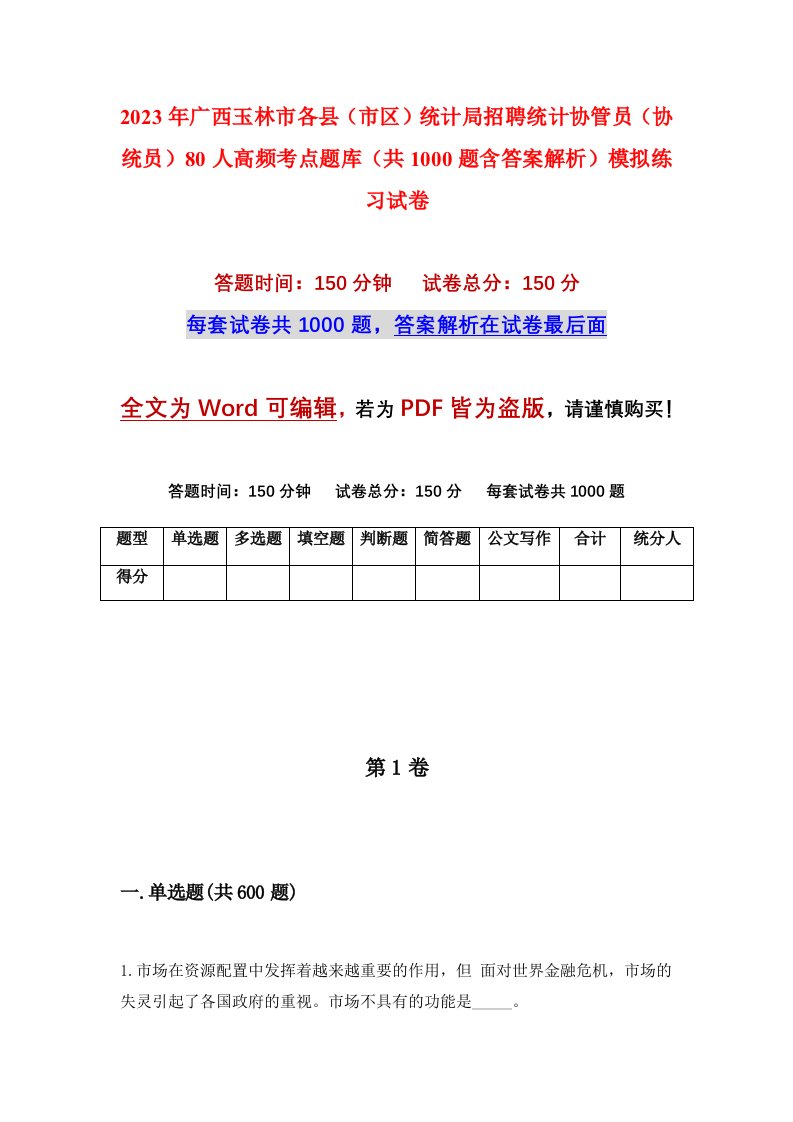 2023年广西玉林市各县（市区）统计局招聘统计协管员（协统员）80人高频考点题库（共1000题含答案解析）模拟练习试卷

答题时间：150分钟　　试卷总分：150分

每套试卷共1000题，答案解析在试卷最后面

全文为Word可编辑，若为PDF皆为盗版，请谨慎购买！

答题时间：150分钟　　试卷总分：150分　　每套试卷共1000题

| 题型 | 单选题 | 多选题 | 填空题 | 判断题 | 简答题 | 公文写作 | 合计 | 统分人 |
|---|---|---|---|---|---|---|---|---|
| 得分 | | | | | | | | |

第1卷

一.单选题(共600题)

1.市场在资源配置中发挥着越来越重要的作用，但 面对世界金融危机，市场的失灵引起了各国政府的重视。市场不具有的功能是_____。